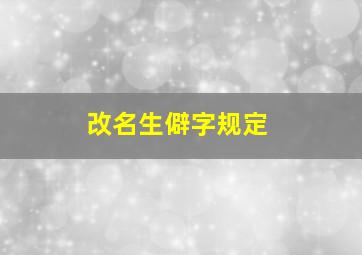 改名生僻字规定